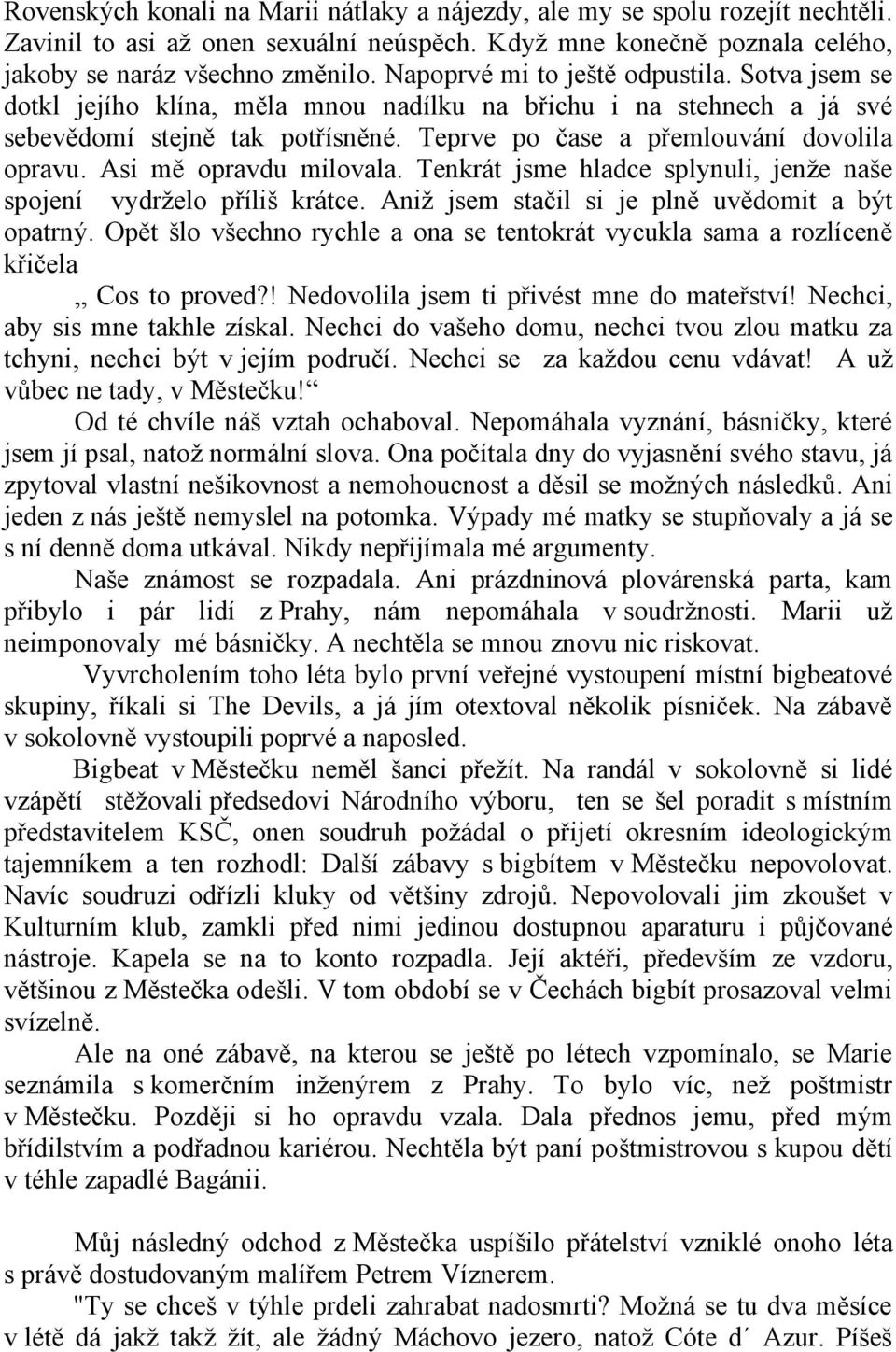 Rovenských konali na Marii nátlaky a nájezdy, ale my se spolu rozejít nechtěli. Zavinil to asi až onen sexuální neúspěch. Když mne konečně poznala celého, jakoby se naráz všechno změnilo. Napoprvé mi to ještě odpustila. Sotva jsem se dotkl jejího klína, měla mnou nadílku na břichu i na stehnech a já své sebevědomí stejně tak potřísněné. Teprve po čase a přemlouvání dovolila opravu. Asi mě opravdu milovala. Tenkrát jsme hladce splynuli, jenže naše spojení vydrželo příliš krátce. Aniž jsem stačil si je plně uvědomit a být opatrný. Opět šlo všechno rychle a ona se tentokrát vycukla sama a rozlíceně křičela

„ Cos to proved?! Nedovolila jsem ti přivést mne do mateřství! Nechci, aby sis mne takhle získal. Nechci do vašeho domu, nechci tvou zlou matku za tchyni, nechci být v jejím područí. Nechci se za každou cenu vdávat! A už vůbec ne tady, v Městečku!“

Od té chvíle náš vztah ochaboval. Nepomáhala vyznání, básničky, které jsem jí psal, natož normální slova. Ona počítala dny do vyjasnění svého stavu, já zpytoval vlastní nešikovnost a nemohoucnost a děsil se možných následků. Ani jeden z nás ještě nemyslel na potomka. Výpady mé matky se stupňovaly a já se s ní denně doma utkával. Nikdy nepřijímala mé argumenty.

Naše známost se rozpadala. Ani prázdninová plovárenská parta, kam přibylo i pár lidí z Prahy, nám nepomáhala v soudržnosti. Marii už neimponovaly mé básničky. A nechtěla se mnou znovu nic riskovat.

Vyvrcholením toho léta bylo první veřejné vystoupení místní bigbeatové skupiny, říkali si The Devils, a já jím otextoval několik písniček. Na zábavě v sokolovně vystoupili poprvé a naposled.

Bigbeat v Městečku neměl šanci přežít. Na randál v sokolovně si lidé vzápětí stěžovali předsedovi Národního výboru, ten se šel poradit s místním představitelem KSČ, onen soudruh požádal o přijetí okresním ideologickým tajemníkem a ten rozhodl: Další zábavy s bigbítem v Městečku nepovolovat. Navíc soudruzi odřízli kluky od většiny zdrojů. Nepovolovali jim zkoušet v Kulturním klub, zamkli před nimi jedinou dostupnou aparaturu i půjčované nástroje. Kapela se na to konto rozpadla. Její aktéři, především ze vzdoru, většinou z Městečka odešli. V tom období se v Čechách bigbít prosazoval velmi svízelně.

Ale na oné zábavě, na kterou se ještě po létech vzpomínalo, se Marie seznámila s komerčním inženýrem z Prahy. To bylo víc, než poštmistr v Městečku. Později si ho opravdu vzala. Dala přednos jemu, před mým břídilstvím a podřadnou kariérou. Nechtěla být paní poštmistrovou s kupou dětí v téhle zapadlé Bagánii.

Můj následný odchod z Městečka uspíšilo přátelství vzniklé onoho léta s právě dostudovaným malířem Petrem Víznerem.

"Ty se chceš v týhle prdeli zahrabat nadosmrti? Možná se tu dva měsíce v létě dá jakž takž žít, ale žádný Máchovo jezero, natož Cóte d´ Azur. Píšeš